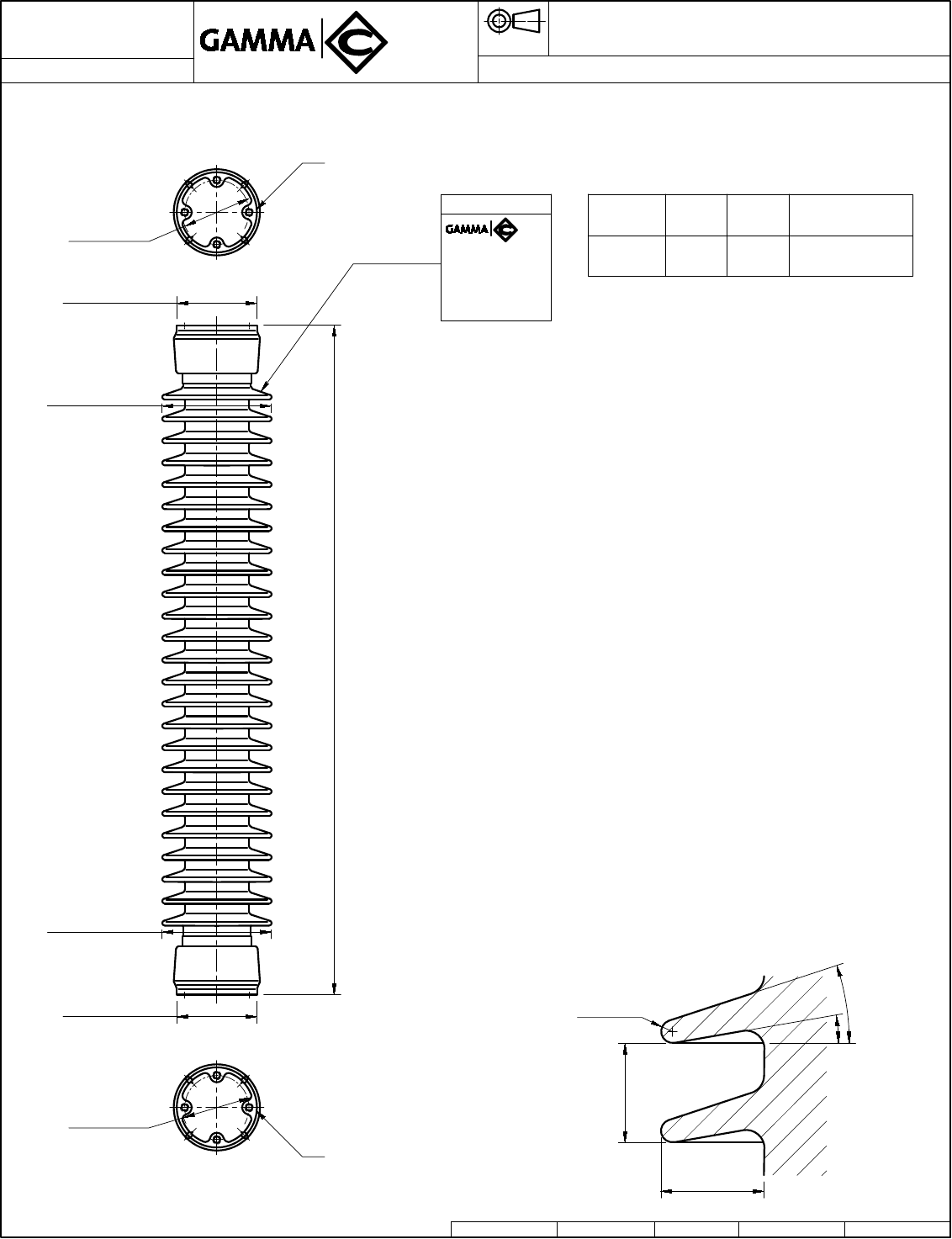 GAMMA

GAMMA